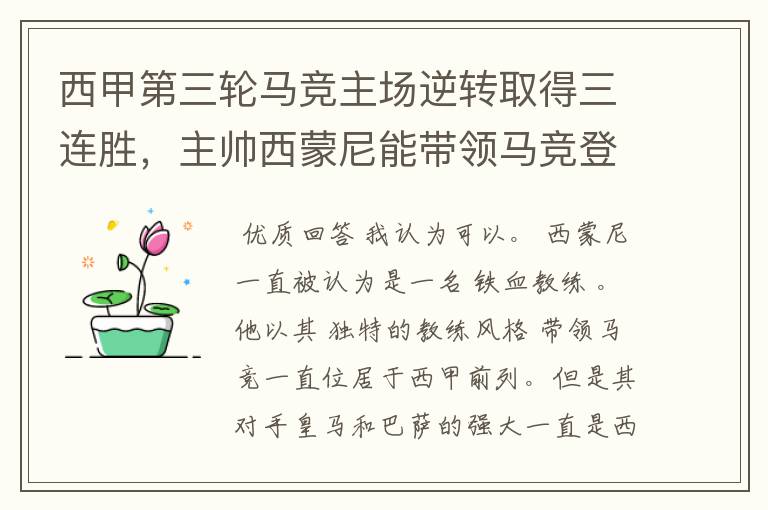 西甲第三轮马竞主场逆转取得三连胜，主帅西蒙尼能带领马竞登

优质回答 我认为可以。 西蒙尼一直被认为是一名 铁血教练 。他以其 独特的教练风格 带领马竞一直位居于西甲前列。但是其对手皇马和巴萨的强大一直是西